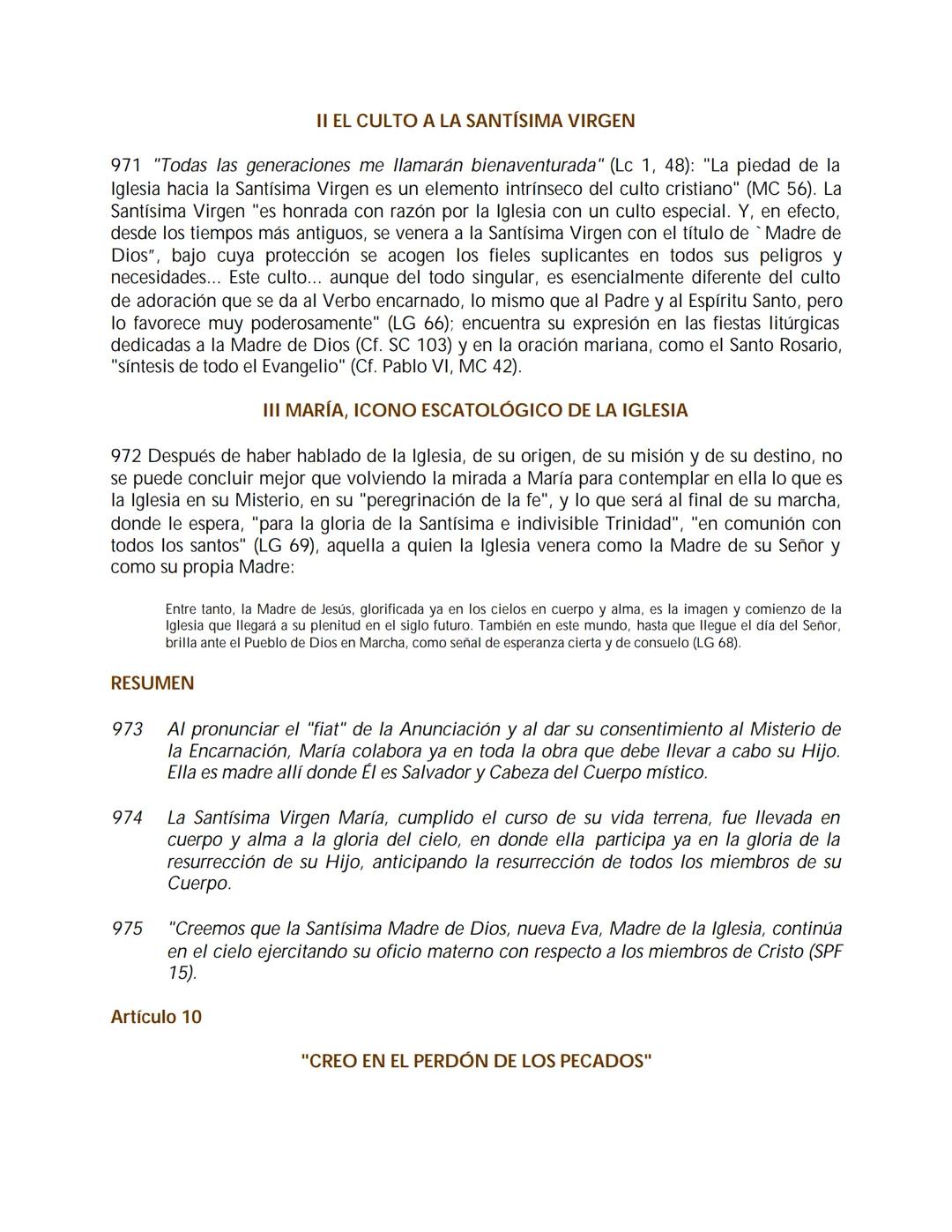 II EL CULTO A LA SANTÍSIMA VIRGEN

971 "Todas las generaciones me llamarán bienaventurada" (Lc 1, 48): "La piedad de la Iglesia hacia la Santísima Virgen es un elemento intrínseco del culto cristiano" (MC 56). La Santísima Virgen "es honrada con razón por la Iglesia con un culto especial. Y, en efecto, desde los tiempos más antiguos, se venera a la Santísima Virgen con el título de `Madre de Dios", bajo cuya protección se acogen los fieles suplicantes en todos sus peligros y necesidades... Este culto... aunque del todo singular, es esencialmente diferente del culto de adoración que se da al Verbo encarnado, lo mismo que al Padre y al Espíritu Santo, pero lo favorece muy poderosamente" (LG 66); encuentra su expresión en las fiestas litúrgicas dedicadas a la Madre de Dios (Cf. SC 103) y en la oración mariana, como el Santo Rosario, "síntesis de todo el Evangelio" (Cf. Pablo VI, MC 42).

III MARÍA, ICONO ESCATOLÓGICO DE LA IGLESIA

972 Después de haber hablado de la Iglesia, de su origen, de su misión y de su destino, no se puede concluir mejor que volviendo la mirada a María para contemplar en ella lo que es la Iglesia en su Misterio, en su "peregrinación de la fe", y lo que será al final de su marcha, donde le espera, "para la gloria de la Santísima e indivisible Trinidad", "en comunión con todos los santos" (LG 69), aquella a quien la Iglesia venera como la Madre de su Señor y como su propia Madre:

Entre tanto, la Madre de Jesús, glorificada ya en los cielos en cuerpo y alma, es la imagen y comienzo de la Iglesia que llegará a su plenitud en el siglo futuro. También en este mundo, hasta que llegue el día del Señor, brilla ante el Pueblo de Dios en Marcha, como señal de esperanza cierta y de consuelo (LG 68).

RESUMEN

973 Al pronunciar el "fiat" de la Anunciación y al dar su consentimiento al Misterio de la Encarnación, María colabora ya en toda la obra que debe llevar a cabo su Hijo. Ella es madre allí donde Él es Salvador y Cabeza del Cuerpo místico.

974 La Santísima Virgen María, cumplido el curso de su vida terrena, fue llevada en cuerpo y alma a la gloria del cielo, en donde ella participa ya en la gloria de la resurrección de su Hijo, anticipando la resurrección de todos los miembros de su Cuerpo.

975 "Creemos que la Santísima Madre de Dios, nueva Eva, Madre de la Iglesia, continúa en el cielo ejercitando su oficio materno con respecto a los miembros de Cristo (SPF 15).

Artículo 10

"CREO EN EL PERDÓN DE LOS PECADOS"